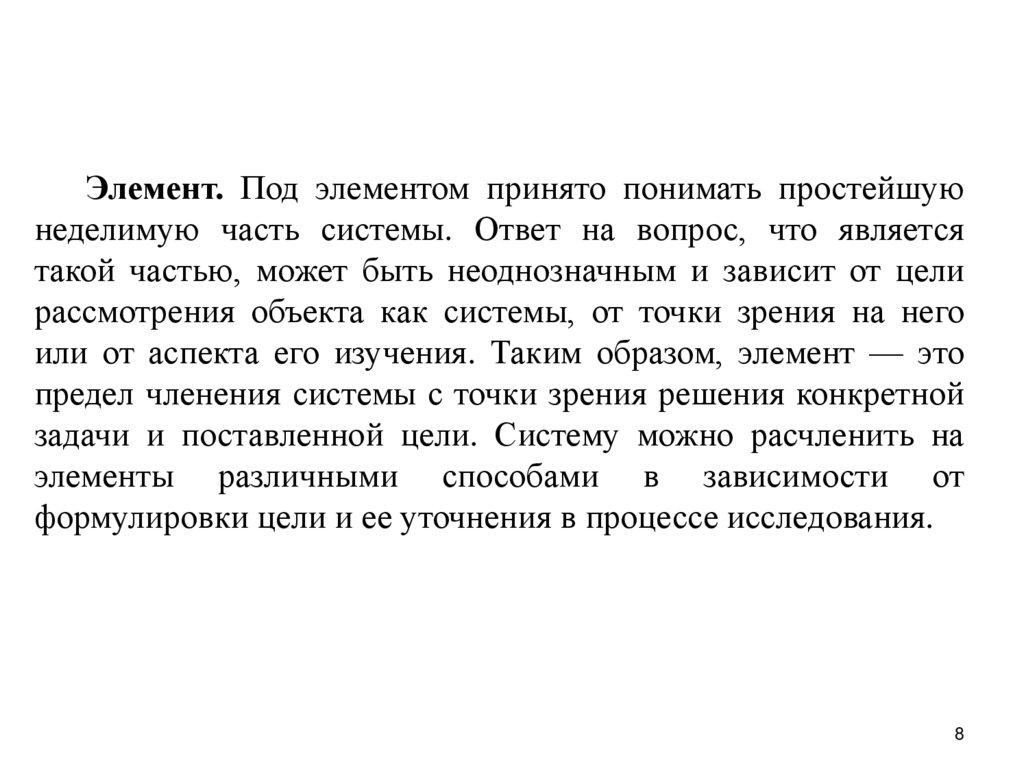 Элемент. Под элементом принято понимать простейшую неделимую часть системы. Ответ на вопрос, что является такой частью, может быть неоднозначным и зависит от цели рассмотрения объекта как системы, от точки зрения на него или от аспекта его изучения. Таким образом, элемент — это предел членения системы с точки зрения решения конкретной задачи и поставленной цели. Систему можно расчленить на элементы различными способами в зависимости от формулировки цели и ее уточнения в процессе исследования.

8